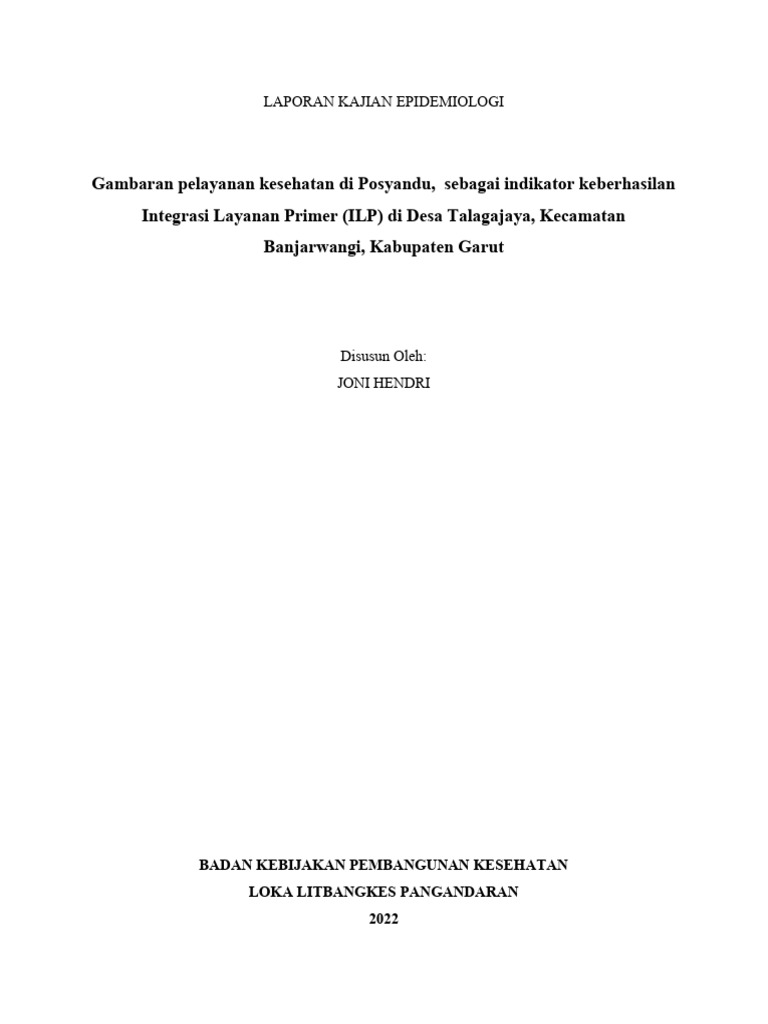 LAPORAN KAJIAN EPIDEMIOLOGI

Gambaran pelayanan kesehatan di Posyandu,  sebagai indikator keberhasilan Integrasi Layanan Primer (ILP) di Desa Talagajaya, Kecamatan Banjarwangi, Kabupaten Garut

Disusun Oleh:
JONI HENDRI

BADAN KEBIJAKAN PEMBANGUNAN KESEHATAN
LOKA LITBANGKES PANGANDARAN
2022